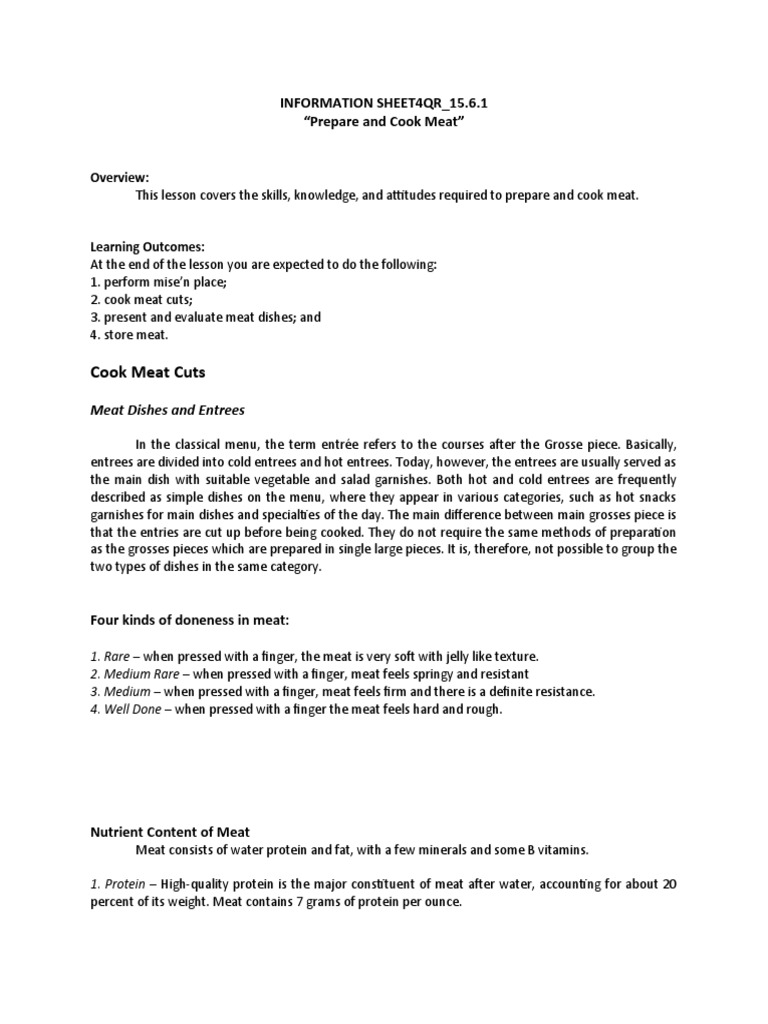 INFORMATION SHEET4QR_15.6.1
"Prepare and Cook Meat"

Overview:
This lesson covers the skills, knowledge, and attitudes required to prepare and cook meat.

Learning Outcomes:
At the end of the lesson you are expected to do the following:
1. perform mise'n place;
2. cook meat cuts;
3. present and evaluate meat dishes; and
4. store meat.

Cook Meat Cuts

Meat Dishes and Entrees

In the classical menu, the term entrée refers to the courses after the Grosse piece. Basically, entrees are divided into cold entrees and hot entrees. Today, however, the entrees are usually served as the main dish with suitable vegetable and salad garnishes. Both hot and cold entrees are frequently described as simple dishes on the menu, where they appear in various categories, such as hot snacks garnishes for main dishes and specialties of the day. The main difference between main grosses piece is that the entries are cut up before being cooked. They do not require the same methods of preparation as the grosses pieces which are prepared in single large pieces. It is, therefore, not possible to group the two types of dishes in the same category.

Four kinds of doneness in meat:

1. Rare – when pressed with a finger, the meat is very soft with jelly like texture.
2. Medium Rare – when pressed with a finger, meat feels springy and resistant
3. Medium – when pressed with a finger, meat feels firm and there is a definite resistance.
4. Well Done – when pressed with a finger the meat feels hard and rough.

Nutrient Content of Meat
Meat consists of water protein and fat, with a few minerals and some B vitamins.

1. Protein – High-quality protein is the major constituent of meat after water, accounting for about 20 percent of its weight. Meat contains 7 grams of protein per ounce.